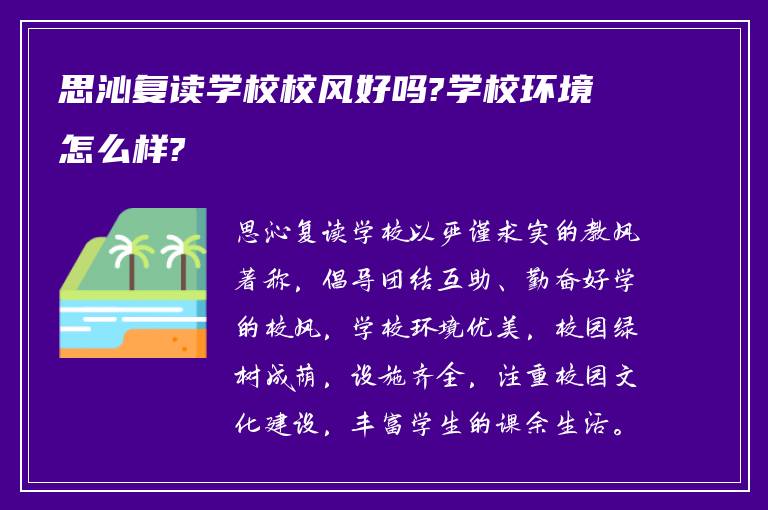 思沁复读学校校风好吗?学校环境怎么样?

思沁复读学校以严谨求实的教风著称，倡导团结互助、勤奋好学的校风，学校环境优美，校园绿树成荫，设施齐全，注重校园文化建设，丰富学生的课余生活。